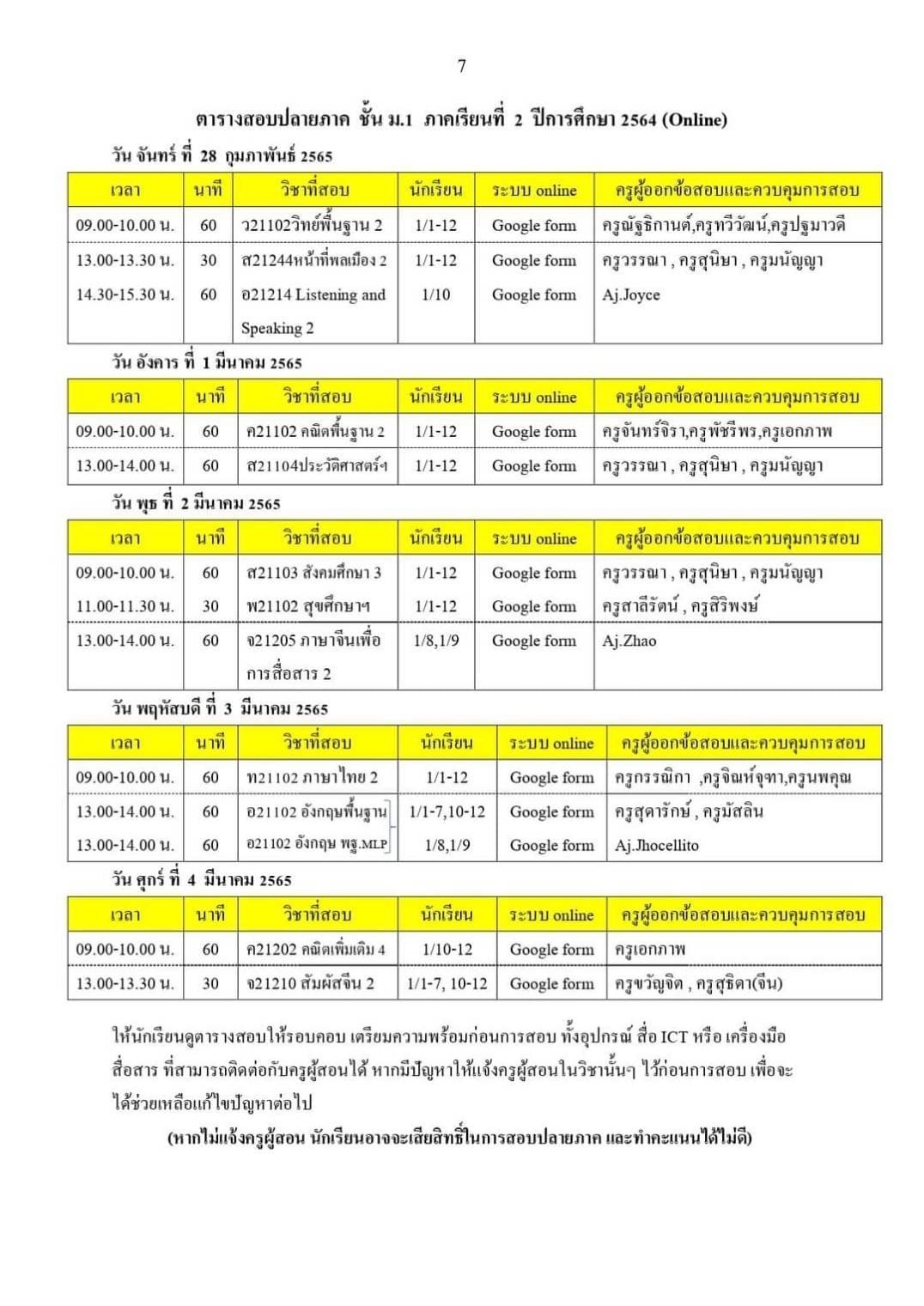 7

ตารางสอบปลายภาค ชั้น ม.1 ภาคเรียนที่ 2 ปีการศึกษา 2564 (Online)

วัน จันทร์ ที่ 28 กุมภาพันธ์ 2565

| เวลา | นาที | วิชาที่สอบ | นักเรียน | ระบบ online | ครูผู้ออกข้อสอบและควบคุมการสอบ |
|---|---|---|---|---|---|
| 09.00-10.00 น. | 60 | ว21102วิทย์พื้นฐาน 2 | 1/1-12 | Google form | ครูณัฐธิกานต์,ครูทวีวัฒน์,ครูปฐมาวดี |
| 13.00-13.30 น. | 30 | ส21244หน้าที่พลเมือง 2 | 1/1-12 | Google form | ครูวรรณา , ครูสุนิษา , ครูมนัญญา |
| 14.30-15.30 น. | 60 | อ21214 Listening and Speaking 2 | 1/10 | Google form | Aj.Joyce |

วัน อังคาร ที่ 1 มีนาคม 2565

| เวลา | นาที | วิชาที่สอบ | นักเรียน | ระบบ online | ครูผู้ออกข้อสอบและควบคุมการสอบ |
|---|---|---|---|---|---|
| 09.00-10.00 น. | 60 | ค21102 คณิตพื้นฐาน 2 | 1/1-12 | Google form | ครูจันทร์จิรา,ครูพัชรีพร,ครูเอกภาพ |
| 13.00-14.00 น. | 60 | ส21104ประวัติศาสตร์ฯ | 1/1-12 | Google form | ครูวรรณา , ครูสุนิษา , ครูมนัญญา |

วัน พุธ ที่ 2 มีนาคม 2565

| เวลา | นาที | วิชาที่สอบ | นักเรียน | ระบบ online | ครูผู้ออกข้อสอบและควบคุมการสอบ |
|---|---|---|---|---|---|
| 09.00-10.00 น. | 60 | ส21103 สังคมศึกษา 3 | 1/1-12 | Google form | ครูวรรณา , ครูสุนิษา , ครูมนัญญา |
| 11.00-11.30 น. | 30 | พ21102 สุขศึกษาฯ | 1/1-12 | Google form | ครูสาลีรัตน์ , ครูสิริพงษ์ |
| 13.00-14.00 น. | 60 | จ21205 ภาษาจีนเพื่อการสื่อสาร 2 | 1/8,1/9 | Google form | Aj.Zhao |

วัน พฤหัสบดี ที่ 3 มีนาคม 2565

| เวลา | นาที | วิชาที่สอบ | นักเรียน | ระบบ online | ครูผู้ออกข้อสอบและควบคุมการสอบ |
|---|---|---|---|---|---|
| 09.00-10.00 น. | 60 | ท21102 ภาษาไทย 2 | 1/1-12 | Google form | ครูกรรณิกา ,ครูจิณห์จุฑา,ครูนพคุณ |
| 13.00-14.00 น. | 60 | อ21102 อังกฤษพื้นฐาน | 1/1-7,10-12 | Google form | ครูสุดารักษ์ , ครูมัสลิน |
| 13.00-14.00 น. | 60 | อ21102 อังกฤษ พฐ.MLP | 1/8,1/9 | Google form | Aj.Jhocellito |

วัน ศุกร์ ที่ 4 มีนาคม 2565

| เวลา | นาที | วิชาที่สอบ | นักเรียน | ระบบ online | ครูผู้ออกข้อสอบและควบคุมการสอบ |
|---|---|---|---|---|---|
| 09.00-10.00 น. | 60 | ค21202 คณิตเพิ่มเติม 4 | 1/10-12 | Google form | ครูเอกภาพ |
| 13.00-13.30 น. | 30 | จ21210 สัมผัสจีน 2 | 1/1-7, 10-12 | Google form | ครูขวัญจิต , ครูสุธิดา(จีน) |

ให้นักเรียนดูตารางสอบให้รอบคอบ เตรียมความพร้อมก่อนการสอบ ทั้งอุปกรณ์ สื่อ ICT หรือ เครื่องมือสื่อสาร ที่สามารถติดต่อกับครูผู้สอนได้ หากมีปัญหาให้แจ้งครูผู้สอนในวิชานั้นๆ ไว้ก่อนการสอบ เพื่อจะได้ช่วยเหลือแก้ไขปัญหาต่อไป

(หากไม่แจ้งครูผู้สอน นักเรียนอาจจะเสียสิทธิ์ในการสอบปลายภาค และทำคะแนนได้ไม่ดี)